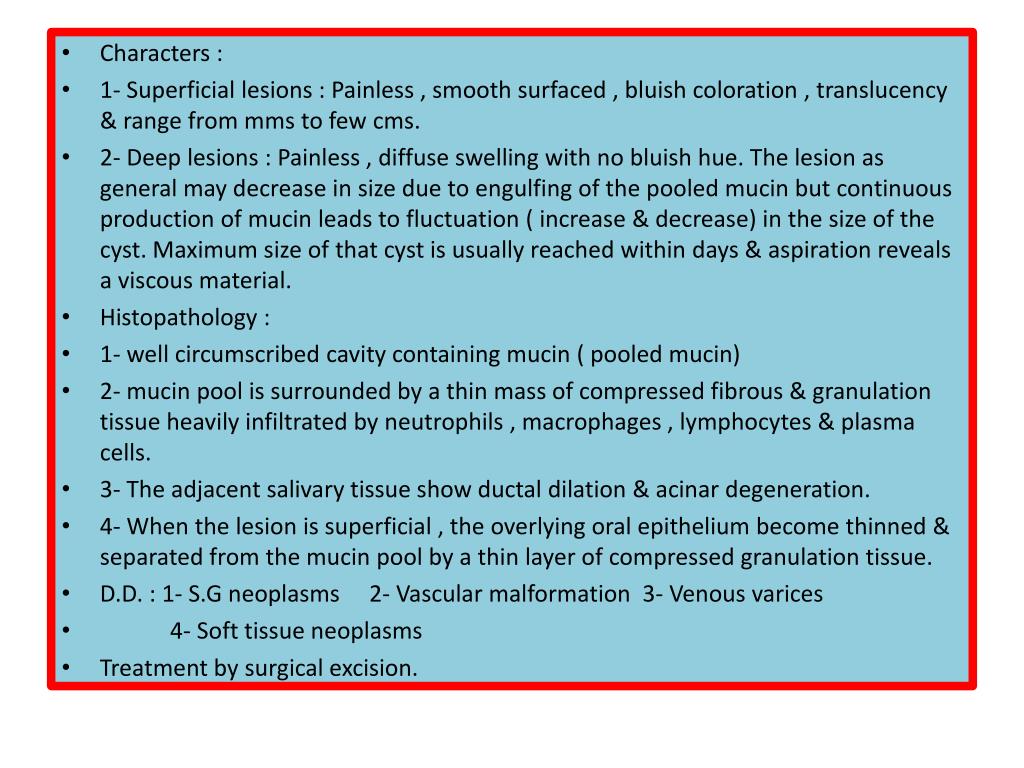 • Characters :
• 1- Superficial lesions : Painless , smooth surfaced , bluish coloration , translucency & range from mms to few cms.
• 2- Deep lesions : Painless , diffuse swelling with no bluish hue. The lesion as general may decrease in size due to engulfing of the pooled mucin but continuous production of mucin leads to fluctuation ( increase & decrease) in the size of the cyst. Maximum size of that cyst is usually reached within days & aspiration reveals a viscous material.
• Histopathology :
• 1- well circumscribed cavity containing mucin ( pooled mucin)
• 2- mucin pool is surrounded by a thin mass of compressed fibrous & granulation tissue heavily infiltrated by neutrophils , macrophages , lymphocytes & plasma cells.
• 3- The adjacent salivary tissue show ductal dilation & acinar degeneration.
• 4- When the lesion is superficial , the overlying oral epithelium become thinned & separated from the mucin pool by a thin layer of compressed granulation tissue.
• D.D. : 1- S.G neoplasms 2- Vascular malformation 3- Venous varices
• 4- Soft tissue neoplasms
• Treatment by surgical excision.